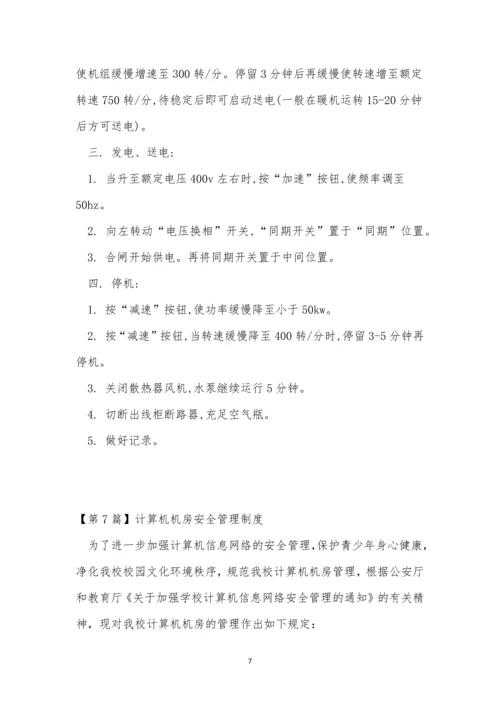 使机组缓慢增速至 300 转/分。停留 3 分钟后再缓慢使转速增至额定转速 750 转/分,待稳定后即可启动送电(一般在暖机运转 15-20 分钟后方可送电)。

三. 发电、送电:

1. 当升至额定电压 400v 左右时,按“加速”按钮,使频率调至 50hz。

2. 向左转动“电压换相”开关,“同期开关”置于“同期”位置。

3. 合闸开始供电。再将同期开关置于中间位置。

四. 停机:

1. 按“减速”按钮,使功率缓慢降至小于 50kw。

2. 按“减速”按钮,当转速缓慢降至 400 转/分时,停留 3-5 分钟再停机。

3. 关闭散热器风机,水泵继续运行 5 分钟。

4. 切断出线柜断路器,充足空气瓶。

5. 做好记录。

【第 7 篇】计算机机房安全管理制度

为了进一步加强计算机信息网络的安全管理,保护青少年身心健康,净化我校校园文化环境秩序,规范我校计算机机房管理,根据公安厅和教育厅《关于加强学校计算机信息网络安全管理的通知》的有关精神,现对我校计算机机房的管理作出如下规定:

7